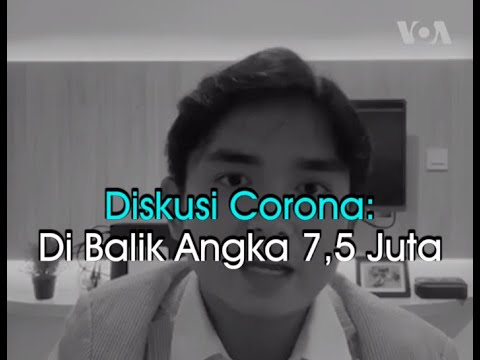 VOA

Diskusi Corona:
Di Balik Angka 7,5 Juta